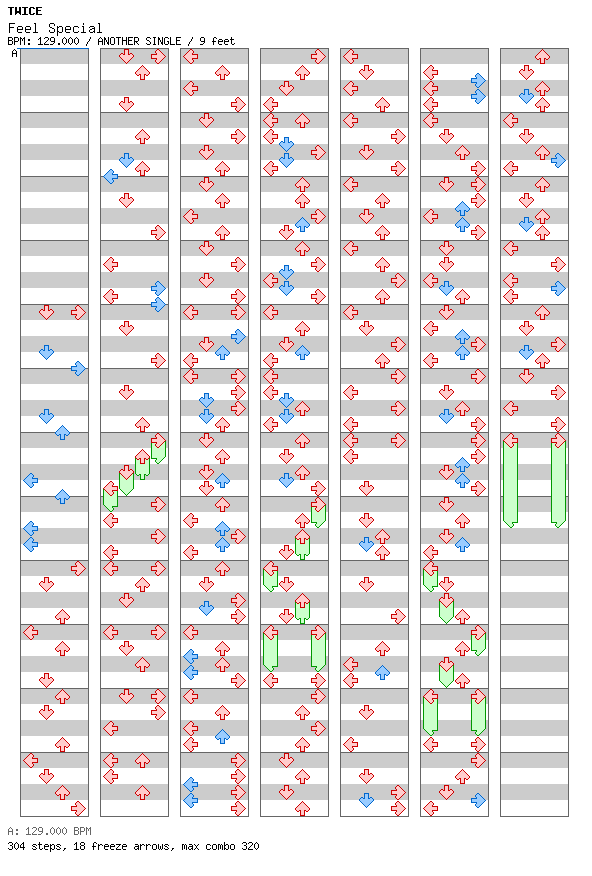 TWICE
Feel Special
BPM: 129.000 / ANOTHER SINGLE / 9 feet

A

A: 129.000 BPM
304 steps, 18 freeze arrows, max combo 320